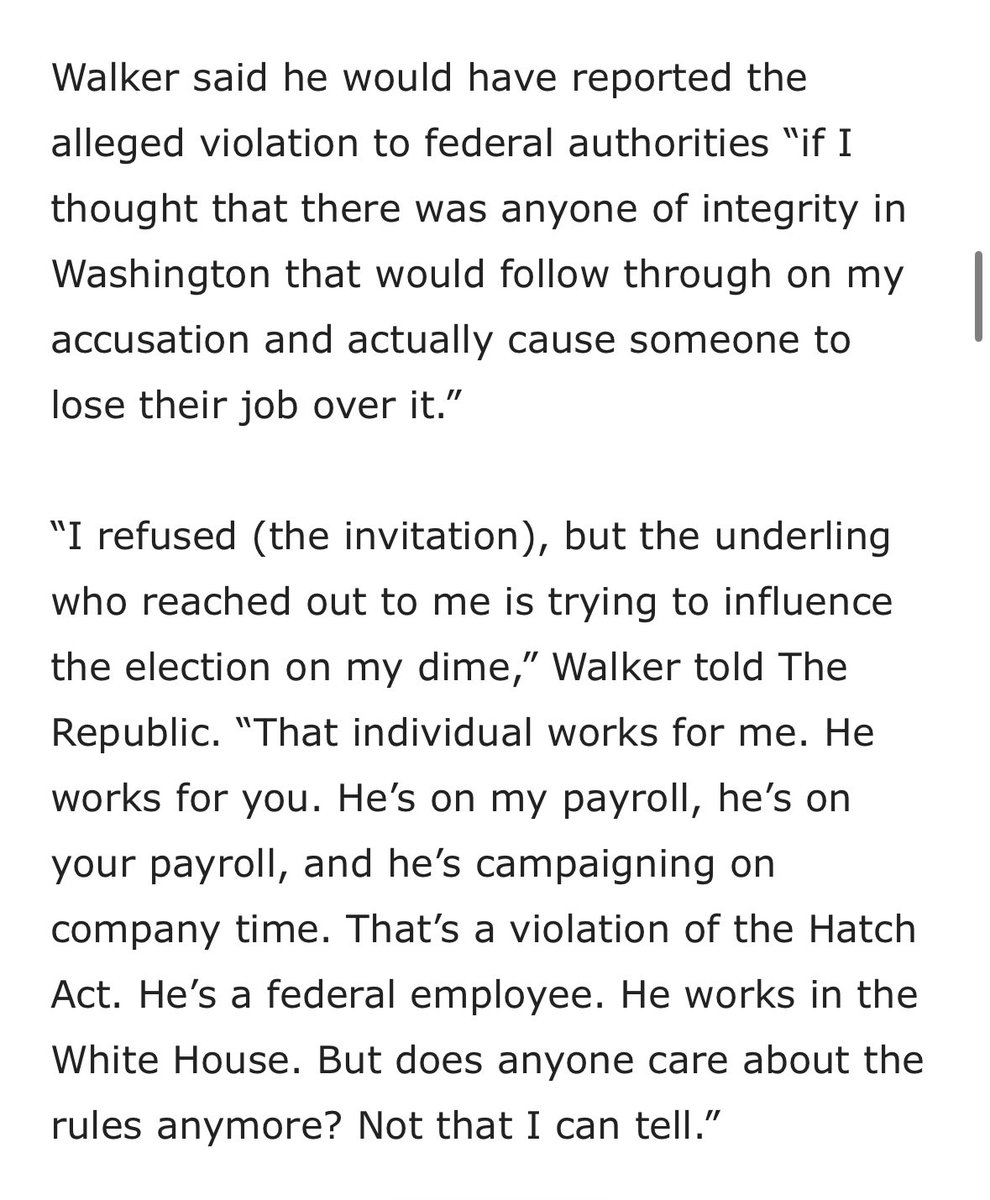 Walker said he would have reported the alleged violation to federal authorities “if I thought that there was anyone of integrity in Washington that would follow through on my accusation and actually cause someone to lose their job over it.”

“I refused (the invitation), but the underling who reached out to me is trying to influence the election on my dime,” Walker told The Republic. “That individual works for me. He works for you. He’s on my payroll, he’s on your payroll, and he’s campaigning on company time. That’s a violation of the Hatch Act. He’s a federal employee. He works in the White House. But does anyone care about the rules anymore? Not that I can tell.”